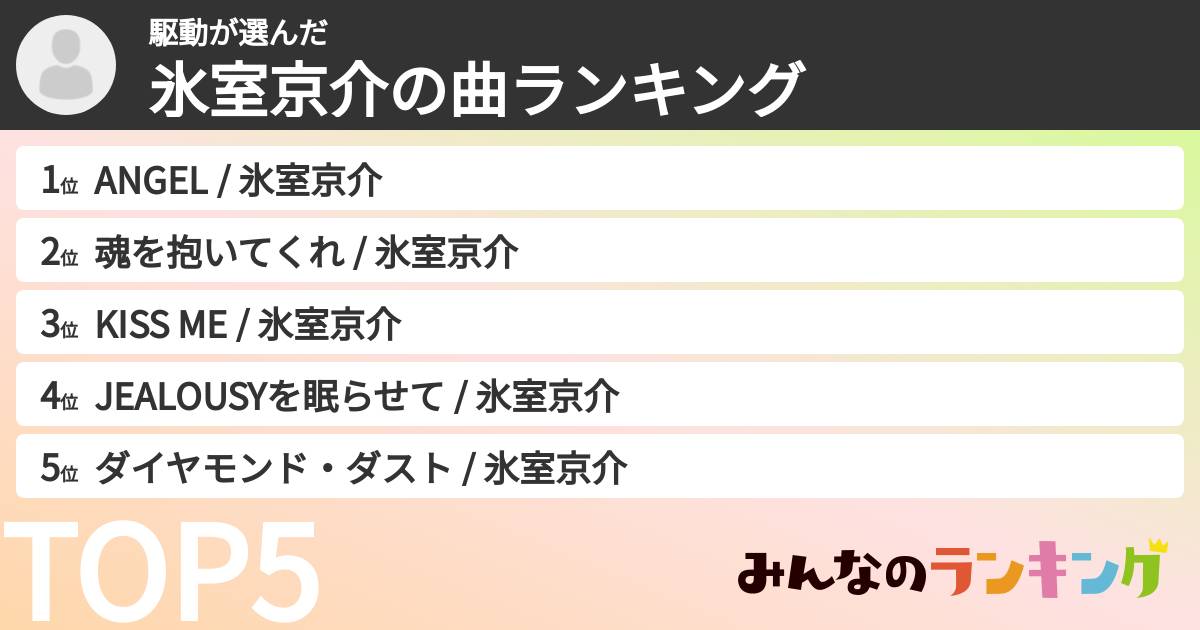 駆動が選んだ
氷室京介の曲ランキング

1位 ANGEL / 氷室京介

2位 魂を抱いてくれ / 氷室京介

3位 KISS ME / 氷室京介

4位 JEALOUSYを眠らせて / 氷室京介

5位 ダイヤモンド・ダスト / 氷室京介

TOP5

みんなのランキング